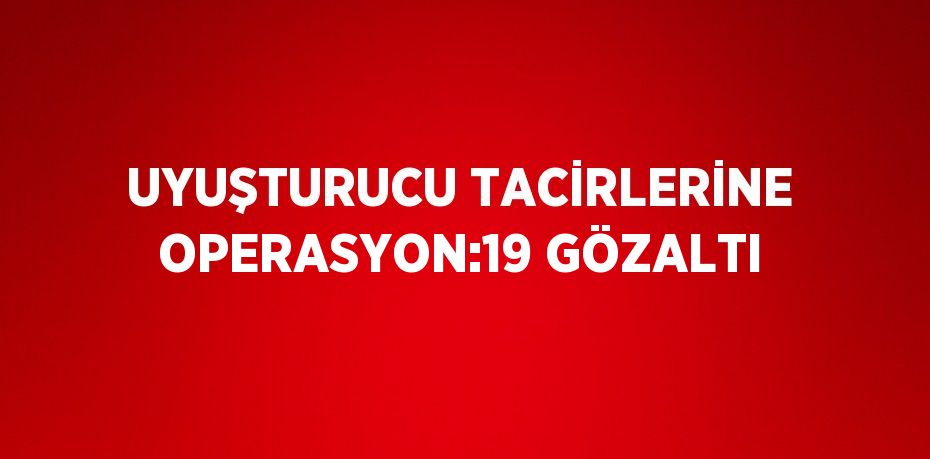 UYUŞTURUCU TACİRLERİNE OPERASYON:19 GÖZALTI